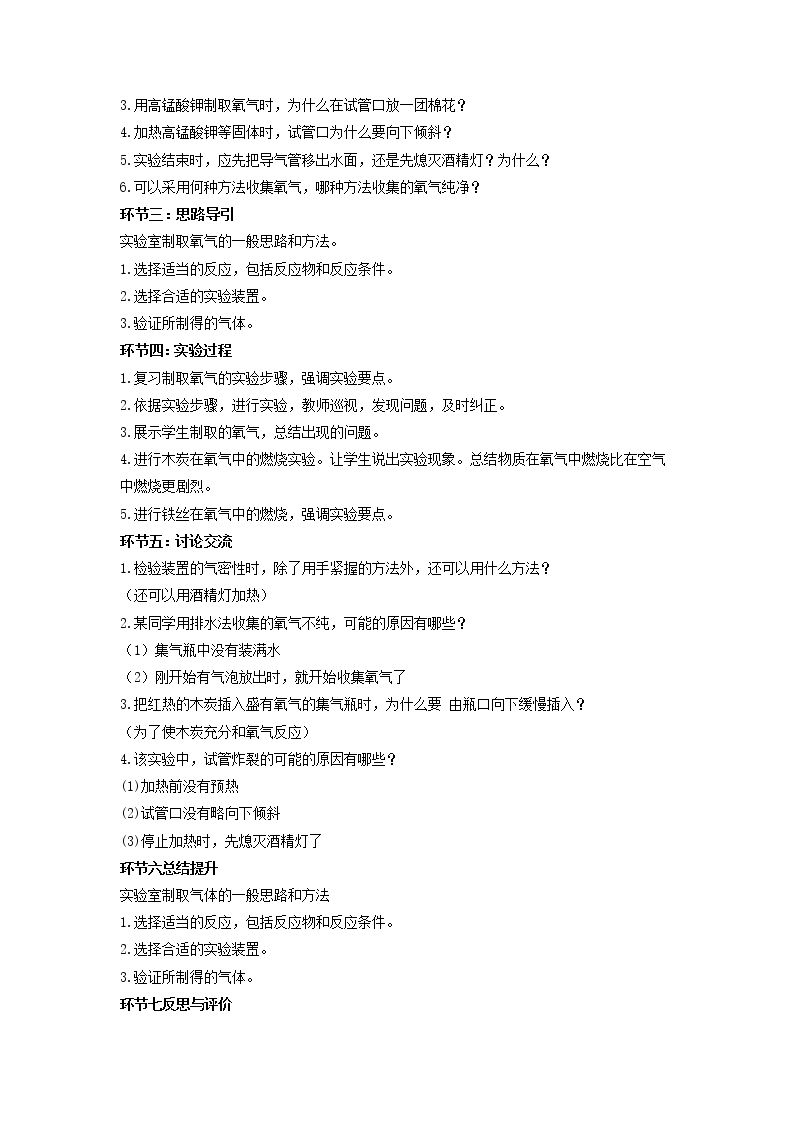 3.用高锰酸钾制取氧气时，为什么在试管口放一团棉花？

4.加热高锰酸钾等固体时，试管口为什么要向下倾斜？

5.实验结束时，应先把导气管移出水面，还是先熄灭酒精灯？为什么？

6.可以采用何种方法收集氧气，哪种方法收集的氧气纯净？

环节三：思路导引

实验室制取氧气的一般思路和方法。

1.选择适当的反应，包括反应物和反应条件。

2.选择合适的实验装置。

3.验证所制得的气体。

环节四：实验过程

1.复习制取氧气的实验步骤，强调实验要点。

2.依据实验步骤，进行实验，教师巡视，发现问题，及时纠正。

3.展示学生制取的氧气，总结出现的问题。

4.进行木炭在氧气中的燃烧实验。让学生说出实验现象。总结物质在氧气中燃烧比在空气中燃烧更剧烈。

5.进行铁丝在氧气中的燃烧，强调实验要点。

环节五：讨论交流

1.检验装置的气密性时，除了用手紧握的方法外，还可以用什么方法？

（还可以用酒精灯加热）

2.某同学用排水法收集的氧气不纯，可能的原因有哪些？

（1）集气瓶中没有装满水

（2）刚开始有气泡放出时，就开始收集氧气了

3.把红热的木炭插入盛有氧气的集气瓶时，为什么要 由瓶口向下缓慢插入？

（为了使木炭充分和氧气反应）

4.该实验中，试管炸裂的可能的原因有哪些？

⑴加热前没有预热

⑵试管口没有略向下倾斜

⑶停止加热时，先熄灭酒精灯了

环节六总结提升

实验室制取气体的一般思路和方法

1.选择适当的反应，包括反应物和反应条件。

2.选择合适的实验装置。

3.验证所制得的气体。

环节七反思与评价